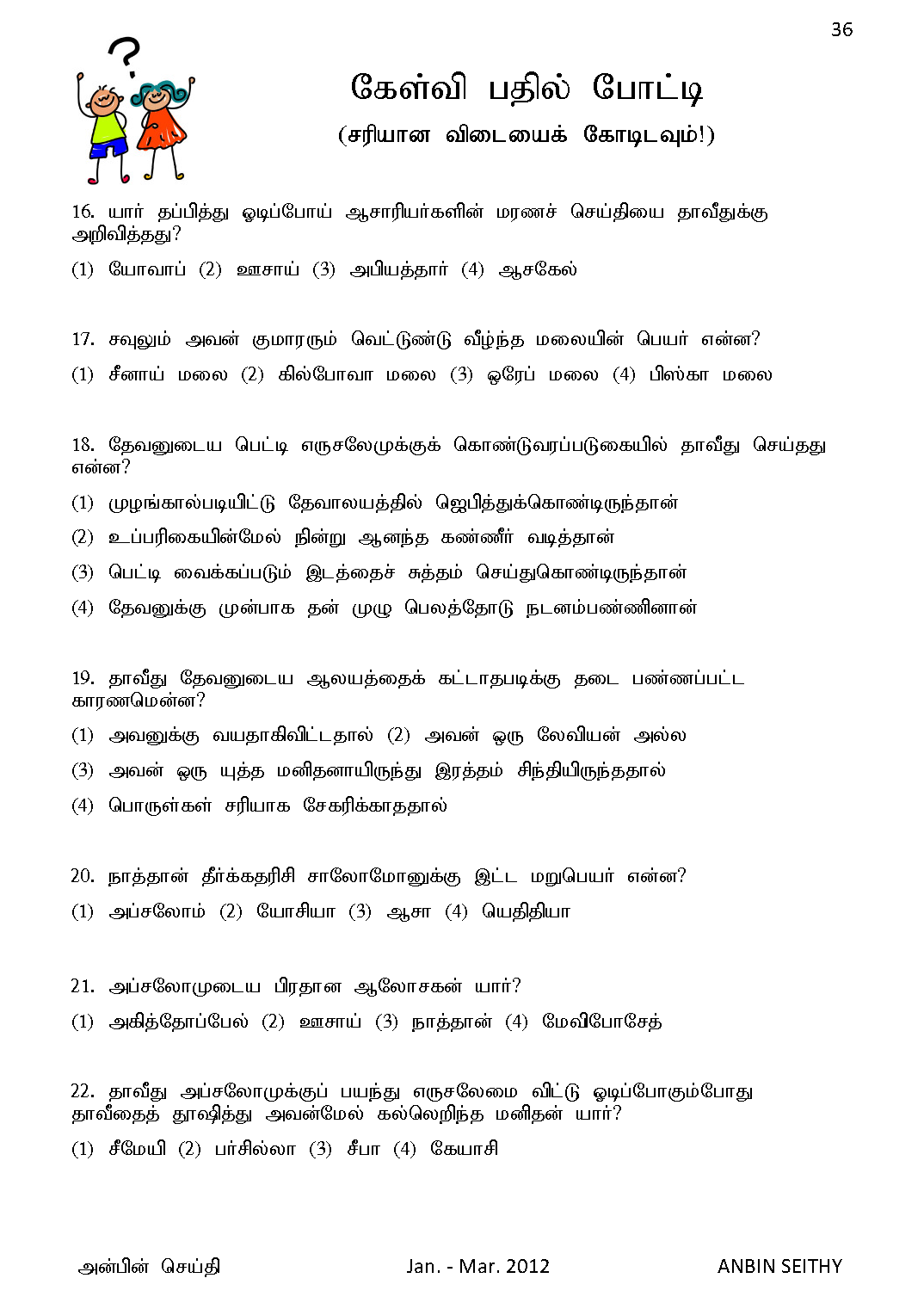 36

?

கேள்வி பதில் போட்டி

(சரியான விடையைக் கோடிடவும்!)

16. யார் தப்பித்து ஓடிப்போய் ஆசாரியர்களின் மரணச் செய்தியை தாவீதுக்கு அறிவித்தது?

(1) யோவாப் (2) ஊசாய் (3) அபியத்தார் (4) ஆசகேல்

17. சவுலும் அவன் குமாரரும் வெட்டுண்டு வீழ்ந்த மலையின் பெயர் என்ன?

(1) சீனாய் மலை (2) கில்போவா மலை (3) ஓரேப் மலை (4) பிஸ்கா மலை

18. தேவனுடைய பெட்டி எருசலேமுக்குக் கொண்டுவரப்படுகையில் தாவீது செய்தது என்ன?

(1) முழங்கால்படியிட்டு தேவாலயத்தில் ஜெபித்துக்கொண்டிருந்தான்

(2) உப்பரிகையின்மேல் நின்று ஆனந்த கண்ணீர் வடித்தான்

(3) பெட்டி வைக்கப்படும் இடத்தைச் சுத்தம் செய்துகொண்டிருந்தான்

(4) தேவனுக்கு முன்பாக தன் முழு பெலத்தோடு நடனம்பண்ணினான்

19. தாவீது தேவனுடைய ஆலயத்தைக் கட்டாதபடிக்கு தடை பண்ணப்பட்ட காரணமென்ன?

(1) அவனுக்கு வயதாகிவிட்டதால் (2) அவன் ஒரு லேவியன் அல்ல

(3) அவன் ஒரு யுத்த மனிதனாயிருந்து இரத்தம் சிந்தியிருந்ததால்

(4) பொருள்கள் சரியாக சேகரிக்காததால்

20. நாத்தான் தீர்க்கதரிசி சாலோமோனுக்கு இட்ட மறுபெயர் என்ன?

(1) அப்சலோம் (2) யோசியா (3) ஆசா (4) யெதிதியா

21. அப்சலோமுடைய பிரதான ஆலோசகன் யார்?

(1) அகித்தோப்பேல் (2) ஊசாய் (3) நாத்தான் (4) மேவிபோசேத்

22. தாவீது அப்சலோமுக்குப் பயந்து எருசலேமை விட்டு ஓடிப்போகும்போது தாவீதைத் தூஷித்து அவன்மேல் கல்லெறிந்த மனிதன் யார்?

(1) சீமேயி (2) பர்சில்லா (3) சீபா (4) கேயாசி

அன்பின் செய்தி Jan. - Mar. 2012 ANBIN SEITHY